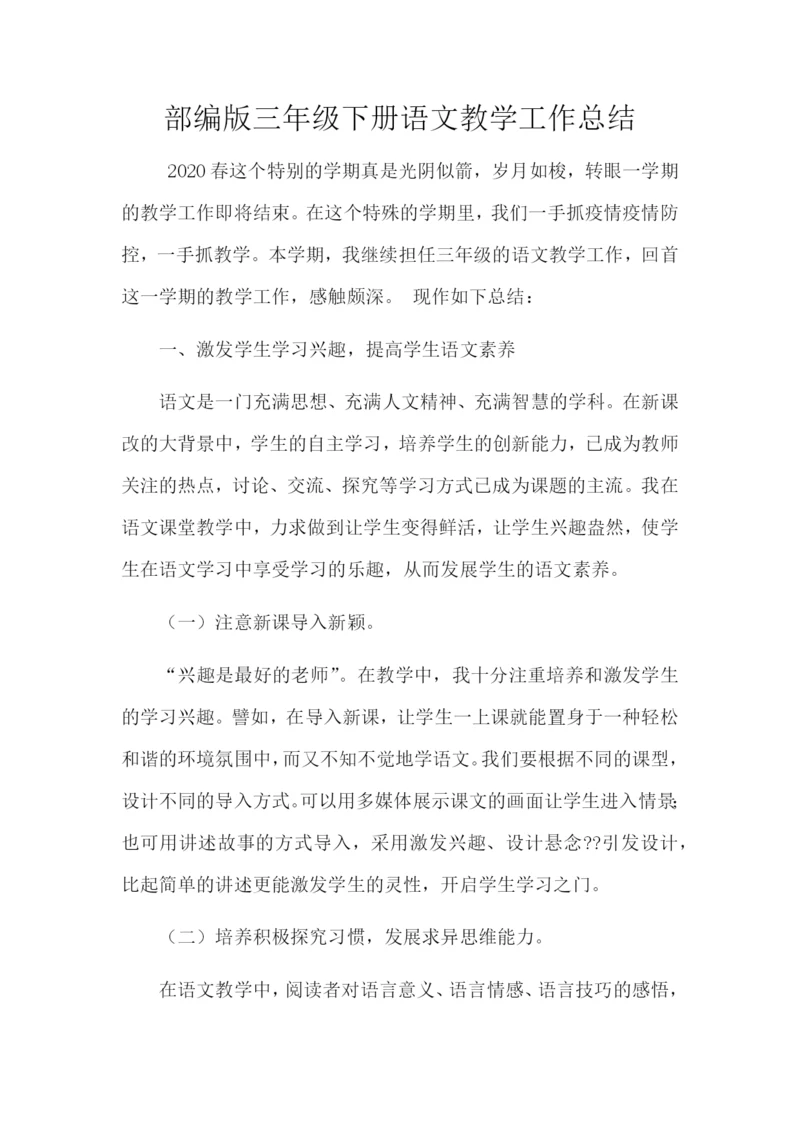 部编版三年级下册语文教学工作总结

2020 春这个特别的学期真是光阴似箭，岁月如梭，转眼一学期的教学工作即将结束。在这个特殊的学期里，我们一手抓疫情疫情防控，一手抓教学。本学期，我继续担任三年级的语文教学工作，回首这一学期的教学工作，感触颇深。 现作如下总结：

一、激发学生学习兴趣，提高学生语文素养

语文是一门充满思想、充满人文精神、充满智慧的学科。在新课改的大背景中，学生的自主学习，培养学生的创新能力，已成为教师关注的热点，讨论、交流、探究等学习方式已成为课题的主流。我在语文课堂教学中，力求做到让学生变得鲜活，让学生兴趣盎然，使学生在语文学习中享受学习的乐趣，从而发展学生的语文素养。

（一）注意新课导入新颖。

“兴趣是最好的老师”。在教学中，我十分注重培养和激发学生的学习兴趣。譬如，在导入新课，让学生一上课就能置身于一种轻松和谐的环境氛围中，而又不知不觉地学语文。我们要根据不同的课型，设计不同的导入方式。可以用多媒体展示课文的画面让学生进入情景；也可用讲述故事的方式导入，采用激发兴趣、设计悬念??引发设计，比起简单的讲述更能激发学生的灵性，开启学生学习之门。

（二）培养积极探究习惯，发展求异思维能力。

在语文教学中，阅读者对语言意义、语言情感、语言技巧的感悟，